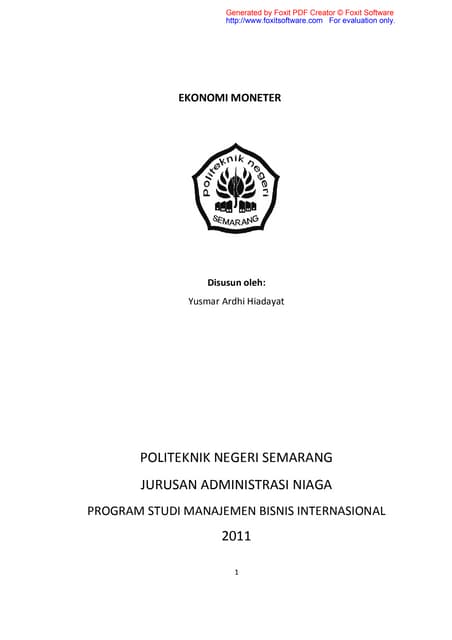 Generated by Foxit PDF Creator © Foxit Software
http://www.foxitsoftware.com For evaluation only.

EKONOMI MONETER

Politeknik negeri
SEMARANG

Disusun oleh:
Yusmar Ardhi Hiadayat

POLITEKNIK NEGERI SEMARANG
JURUSAN ADMINISTRASI NIAGA
PROGRAM STUDI MANAJEMEN BISNIS INTERNASIONAL
2011

1